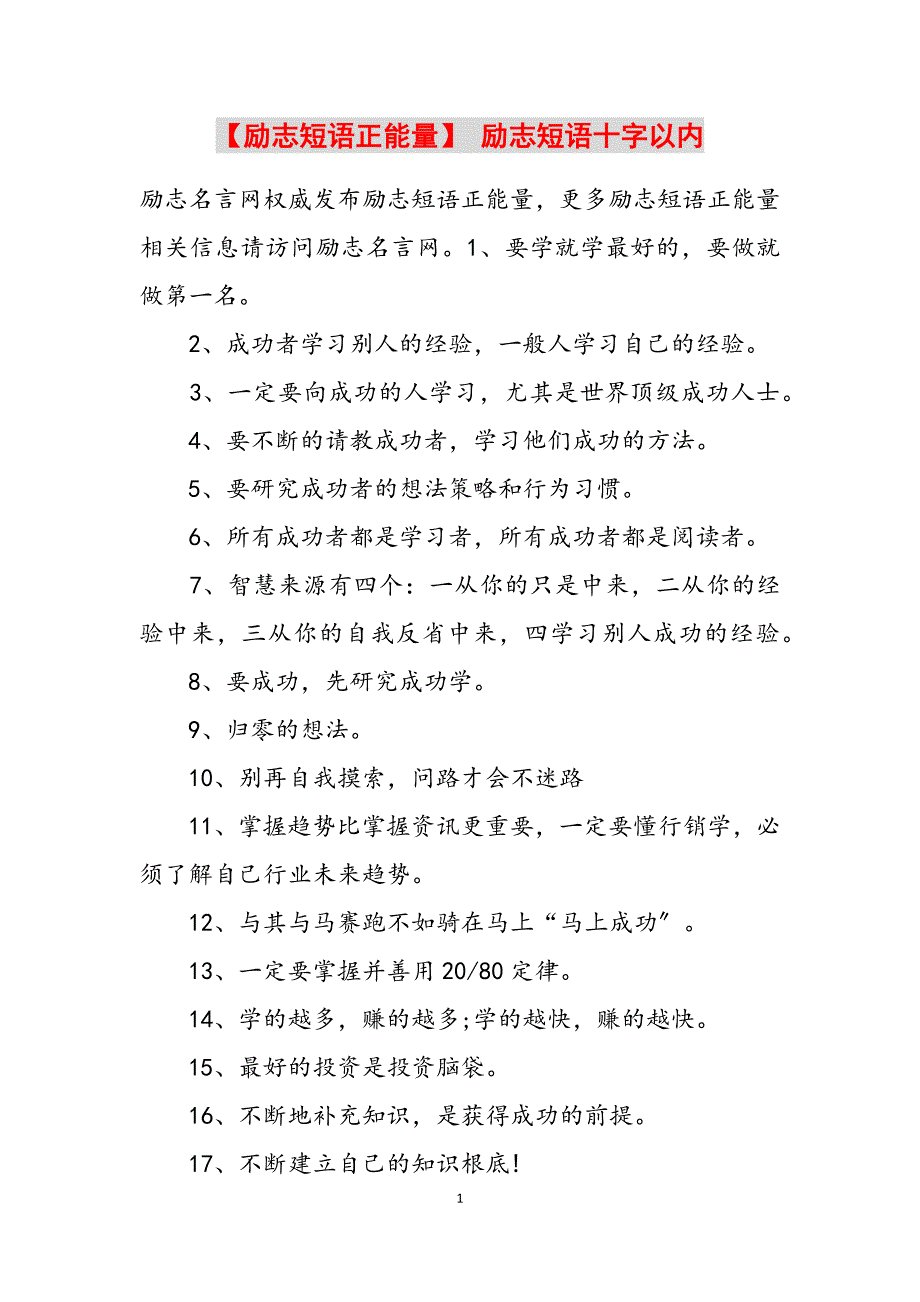 【励志短语正能量】 励志短语十字以内

励志名言网权威发布励志短语正能量，更多励志短语正能量相关信息请访问励志名言网。1、要学就学最好的，要做就做第一名。

2、成功者学习别人的经验，一般人学习自己的经验。

3、一定要向成功的人学习，尤其是世界顶级成功人士。

4、要不断的请教成功者，学习他们成功的方法。

5、要研究成功者的想法策略和行为习惯。

6、所有成功者都是学习者，所有成功者都是阅读者。

7、智慧来源有四个：一从你的只是中来，二从你的经验中来，三从你的自我反省中来，四学习别人成功的经验。

8、要成功，先研究成功学。

9、归零的想法。

10、别再自我摸索，问路才会不迷路

11、掌握趋势比掌握资讯更重要，一定要懂行销学，必须了解自己行业未来趋势。

12、与其与马赛跑不如骑在马上“马上成功”。

13、一定要掌握并善用20/80定律。

14、学的越多，赚的越多;学的越快，赚的越快。

15、最好的投资是投资脑袋。

16、不断地补充知识，是获得成功的前提。

17、不断建立自己的知识根底!

1